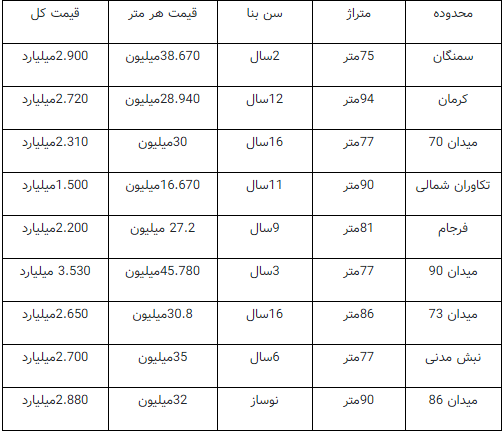 | محدوده | متراژ | سن بنا | قیمت هر متر | قیمت کل |
|---|---|---|---|---|
| سمنگان | 75متر | 2سال | 38.670میلیون | 2.900میلیارد |
| کرمان | 94متر | 12سال | 28.940میلیون | 2.720میلیارد |
| میدان 70 | 77متر | 16سال | 30میلیون | 2.310میلیارد |
| تکاوران شمالی | 90متر | 11سال | 16.670میلیون | 1.500میلیارد |
| فرجام | 81متر | 9سال | 27.2 میلیون | 2.200میلیارد |
| میدان 90 | 77متر | 3سال | 45.780میلیون | 3.530 میلیارد |
| میدان 73 | 86متر | 16سال | 30.8میلیون | 2.650میلیارد |
| نبش مدنی | 77متر | 6سال | 35میلیون | 2.700میلیارد |
| میدان 86 | 90متر | نوساز | 32میلیون | 2.880میلیارد |